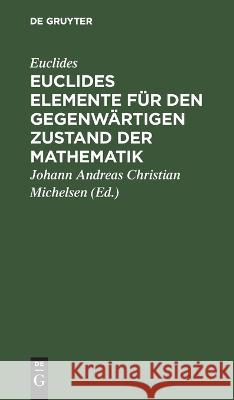 DE GRUYTER

Euclides

EUCLIDES ELEMENTE FÜR DEN GEGENWÄRTIGEN ZUSTAND DER MATHEMATIK

Johann Andreas Christian Michelsen (Ed.)

DE G

Kraina Książek